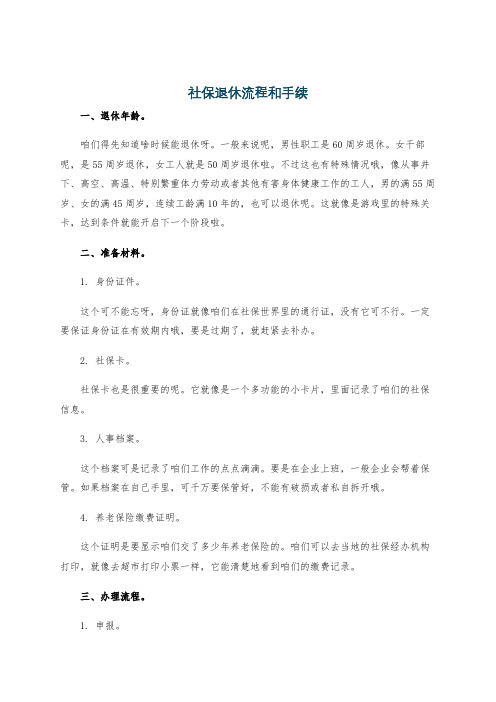 社保退休流程和手续

一、退休年龄。

咱们得先知道啥时候能退休呀。一般来说呢，男性职工是60周岁退休。女干部呢，是55周岁退休，女工人就是50周岁退休啦。不过这也有特殊情况哦，像从事井下、高空、高温、特别繁重体力劳动或者其他有害身体健康工作的工人，男的满55周岁、女的满45周岁，连续工龄满10年的，也可以退休呢。这就像是游戏里的特殊关卡，达到条件就能开启下一个阶段啦。

二、准备材料。

1. 身份证件。

这个可不能忘呀，身份证就像咱们在社保世界里的通行证，没有它可不行。一定要保证身份证在有效期内哦，要是过期了，就赶紧去补办。

2. 社保卡。

社保卡也是很重要的呢。它就像是一个多功能的小卡片，里面记录了咱们的社保信息。

3. 人事档案。

这个档案可是记录了咱们工作的点点滴滴。要是在企业上班，一般企业会帮着保管。如果档案在自己手里，可千万要保管好，不能有破损或者私自拆开哦。

4. 养老保险缴费证明。

这个证明是要显示咱们交了多少年养老保险的。咱们可以去当地的社保经办机构打印，就像去超市打印小票一样，它能清楚地看到咱们的缴费记录。

三、办理流程。

1. 申报。